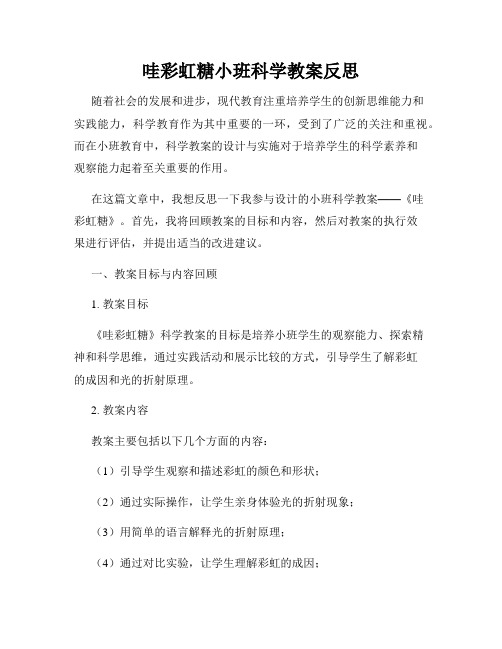 哇彩虹糖小班科学教案反思

随着社会的发展和进步，现代教育注重培养学生的创新思维能力和实践能力，科学教育作为其中重要的一环，受到了广泛的关注和重视。而在小班教育中，科学教案的设计与实施对于培养学生的科学素养和观察能力起着至关重要的作用。

在这篇文章中，我想反思一下我参与设计的小班科学教案——《哇彩虹糖》。首先，我将回顾教案的目标和内容，然后对教案的执行效果进行评估，并提出适当的改进建议。

一、教案目标与内容回顾

1. 教案目标

《哇彩虹糖》科学教案的目标是培养小班学生的观察能力、探索精神和科学思维，通过实践活动和展示比较的方式，引导学生了解彩虹的成因和光的折射原理。

2. 教案内容

教案主要包括以下几个方面的内容：

（1）引导学生观察和描述彩虹的颜色和形状；

（2）通过实际操作，让学生亲身体验光的折射现象；

（3）用简单的语言解释光的折射原理；

（4）通过对比实验，让学生理解彩虹的成因；